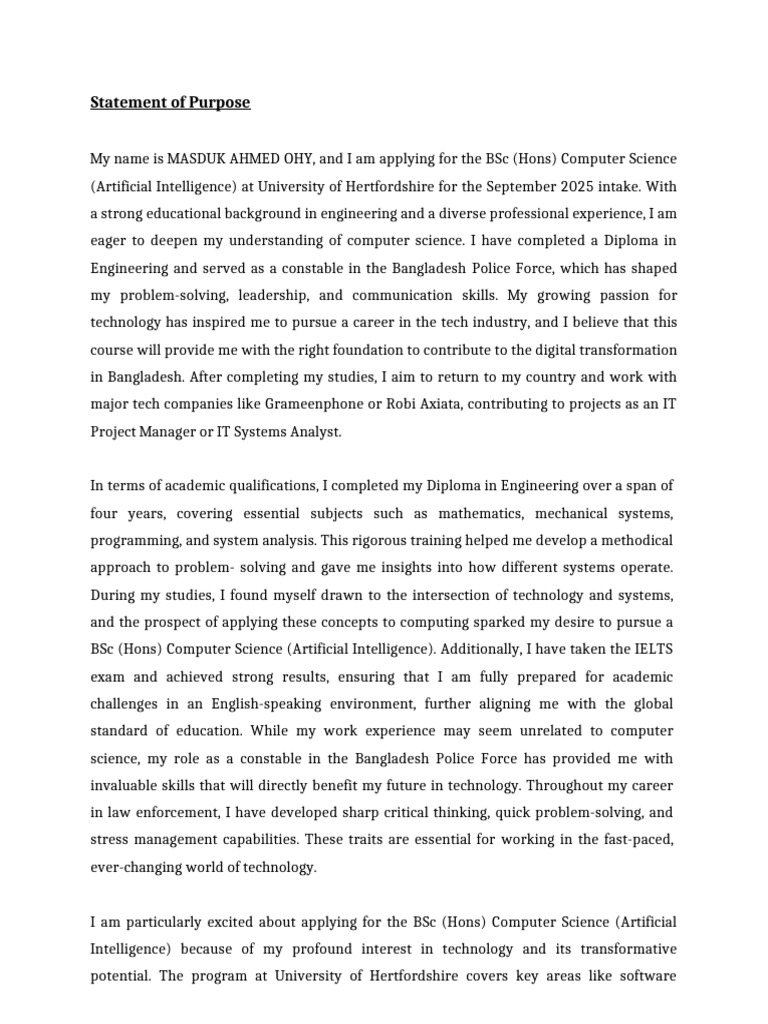 Statement of Purpose

My name is MASDUK AHMED OHY, and I am applying for the BSc (Hons) Computer Science (Artificial Intelligence) at University of Hertfordshire for the September 2025 intake. With a strong educational background in engineering and a diverse professional experience, I am eager to deepen my understanding of computer science. I have completed a Diploma in Engineering and served as a constable in the Bangladesh Police Force, which has shaped my problem-solving, leadership, and communication skills. My growing passion for technology has inspired me to pursue a career in the tech industry, and I believe that this course will provide me with the right foundation to contribute to the digital transformation in Bangladesh. After completing my studies, I aim to return to my country and work with major tech companies like Grameenphone or Robi Axiata, contributing to projects as an IT Project Manager or IT Systems Analyst.

In terms of academic qualifications, I completed my Diploma in Engineering over a span of four years, covering essential subjects such as mathematics, mechanical systems, programming, and system analysis. This rigorous training helped me develop a methodical approach to problem- solving and gave me insights into how different systems operate. During my studies, I found myself drawn to the intersection of technology and systems, and the prospect of applying these concepts to computing sparked my desire to pursue a BSc (Hons) Computer Science (Artificial Intelligence). Additionally, I have taken the IELTS exam and achieved strong results, ensuring that I am fully prepared for academic challenges in an English-speaking environment, further aligning me with the global standard of education. While my work experience may seem unrelated to computer science, my role as a constable in the Bangladesh Police Force has provided me with invaluable skills that will directly benefit my future in technology. Throughout my career in law enforcement, I have developed sharp critical thinking, quick problem-solving, and stress management capabilities. These traits are essential for working in the fast-paced, ever-changing world of technology.

I am particularly excited about applying for the BSc (Hons) Computer Science (Artificial Intelligence) because of my profound interest in technology and its transformative potential. The program at University of Hertfordshire covers key areas like software